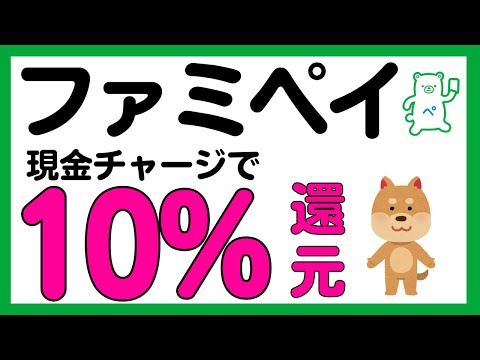 ファミペイ

ペ

現金チャージで

10%

還元